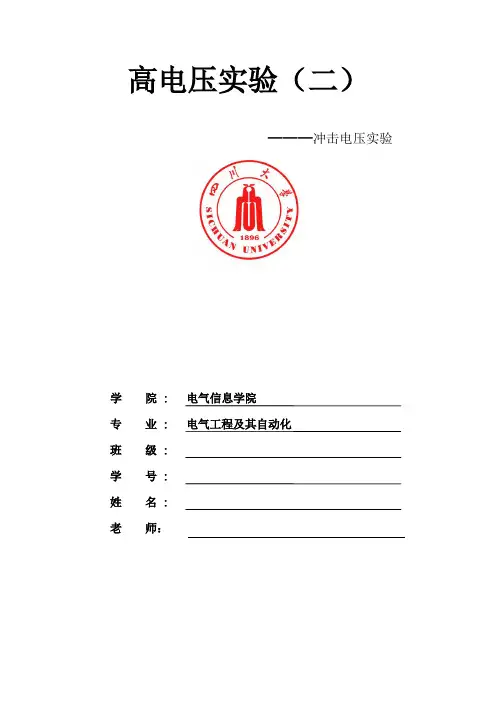 高电压实验（二）

————冲击电压实验

四川大学
SICHUAN UNIVERSITY
1896

学　　院：　电气信息学院

专　　业：　电气工程及其自动化

班　　级：

学　　号：

姓　　名：

老　　师：